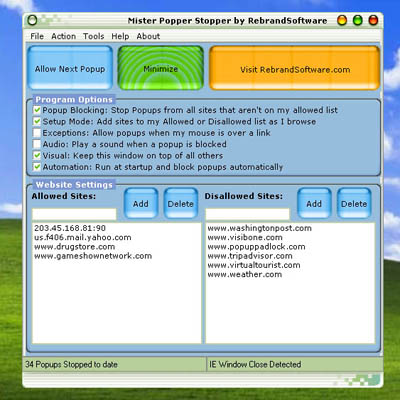 Mister Popper Stopper by RebrandSoftware

File Action Tools Help About

Allow Next Popup

Minimize

Visit RebrandSoftware.com

Program Options

Popup Blocking: Stop Popups from all sites that aren't on my allowed list

Setup Mode: Add sites to my Allowed or Disallowed list as I browse

Exceptions: Allow popups when my mouse is over a link

Audio: Play a sound when a popup is blocked

Visual: Keep this window on top of all others

Automation: Run at startup and block popups automatically

Website Settings

Allowed Sites:

Add

Delete

203.45.168.81:90
us.f406.mail.yahoo.com
www.drugstore.com
www.gameshownetwork.com

Disallowed Sites:

Add

Delete

www.washingtonpost.com
www.visibone.com
www.popuppadlock.com
www.tripadvisor.com
www.virtualtourist.com
www.weather.com

34 Popups Stopped to date

IE Window Close Detected